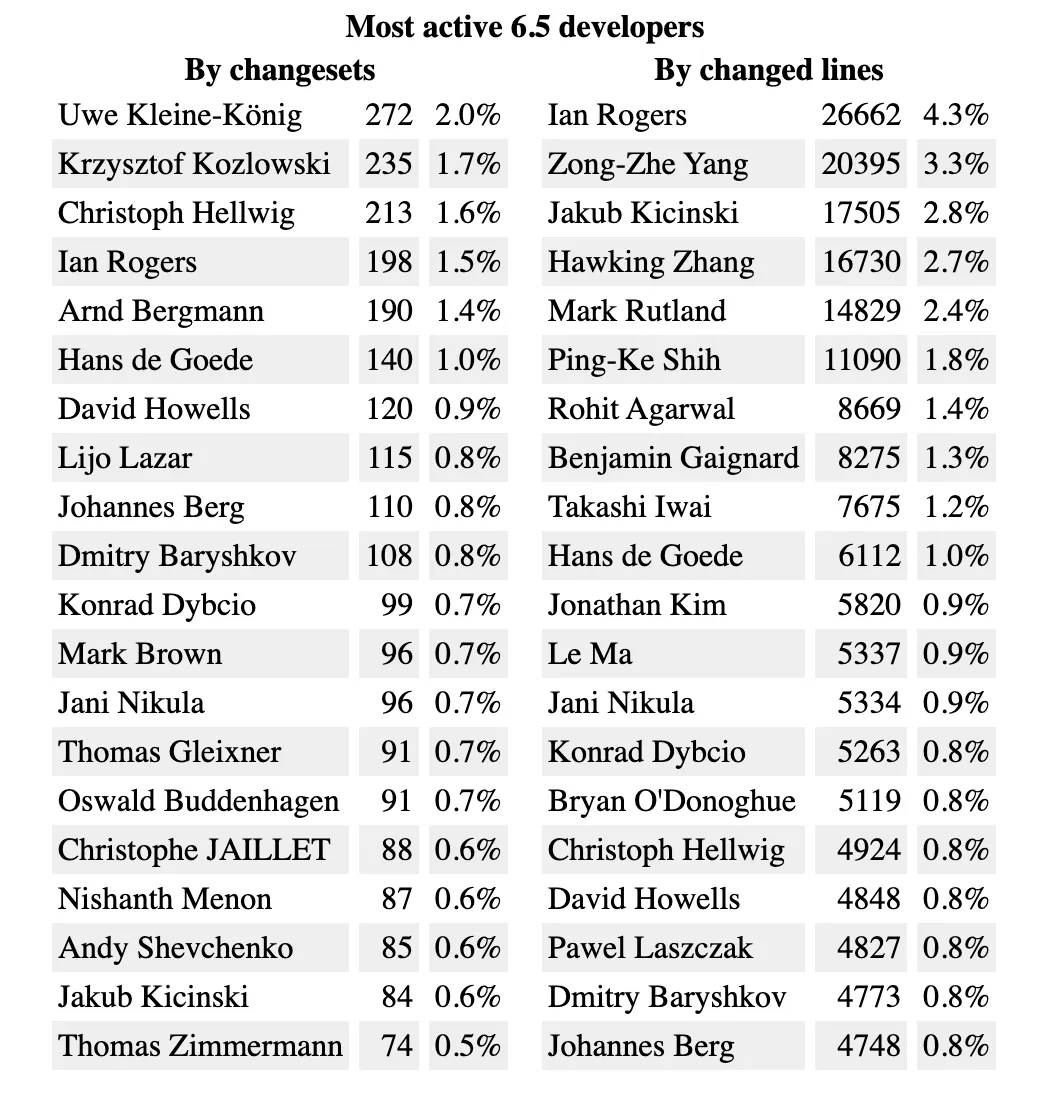 Most active 6.5 developers

By changesets

| | | |
|---|---|---|
| Uwe Kleine-König | 272 | 2.0% |
| Krzysztof Kozlowski | 235 | 1.7% |
| Christoph Hellwig | 213 | 1.6% |
| Ian Rogers | 198 | 1.5% |
| Arnd Bergmann | 190 | 1.4% |
| Hans de Goede | 140 | 1.0% |
| David Howells | 120 | 0.9% |
| Lijo Lazar | 115 | 0.8% |
| Johannes Berg | 110 | 0.8% |
| Dmitry Baryshkov | 108 | 0.8% |
| Konrad Dybcio | 99 | 0.7% |
| Mark Brown | 96 | 0.7% |
| Jani Nikula | 96 | 0.7% |
| Thomas Gleixner | 91 | 0.7% |
| Oswald Buddenhagen | 91 | 0.7% |
| Christophe JAILLET | 88 | 0.6% |
| Nishanth Menon | 87 | 0.6% |
| Andy Shevchenko | 85 | 0.6% |
| Jakub Kicinski | 84 | 0.6% |
| Thomas Zimmermann | 74 | 0.5% |

By changed lines

| | | |
|---|---|---|
| Ian Rogers | 26662 | 4.3% |
| Zong-Zhe Yang | 20395 | 3.3% |
| Jakub Kicinski | 17505 | 2.8% |
| Hawking Zhang | 16730 | 2.7% |
| Mark Rutland | 14829 | 2.4% |
| Ping-Ke Shih | 11090 | 1.8% |
| Rohit Agarwal | 8669 | 1.4% |
| Benjamin Gaignard | 8275 | 1.3% |
| Takashi Iwai | 7675 | 1.2% |
| Hans de Goede | 6112 | 1.0% |
| Jonathan Kim | 5820 | 0.9% |
| Le Ma | 5337 | 0.9% |
| Jani Nikula | 5334 | 0.9% |
| Konrad Dybcio | 5263 | 0.8% |
| Bryan O'Donoghue | 5119 | 0.8% |
| Christoph Hellwig | 4924 | 0.8% |
| David Howells | 4848 | 0.8% |
| Pawel Laszczak | 4827 | 0.8% |
| Dmitry Baryshkov | 4773 | 0.8% |
| Johannes Berg | 4748 | 0.8% |